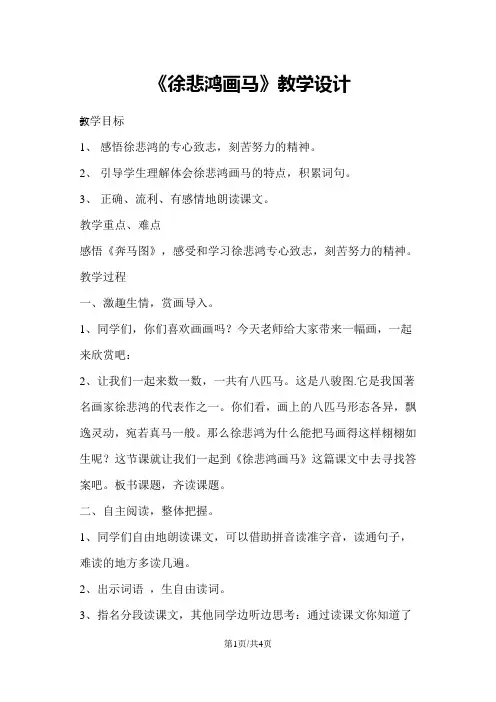 《徐悲鸿画马》教学设计

教学目标

1、 感悟徐悲鸿的专心致志，刻苦努力的精神。

2、 引导学生理解体会徐悲鸿画马的特点，积累词句。

3、 正确、流利、有感情地朗读课文。

教学重点、难点

感悟《奔马图》，感受和学习徐悲鸿专心致志，刻苦努力的精神。

教学过程

一、激趣生情，赏画导入。

1、同学们，你们喜欢画画吗？今天老师给大家带来一幅画，一起来欣赏吧：

2、让我们一起来数一数，一共有八匹马。这是八骏图.它是我国著名画家徐悲鸿的代表作之一。你们看，画上的八匹马形态各异，飘逸灵动，宛若真马一般。那么徐悲鸿为什么能把马画得这样栩栩如生呢？这节课就让我们一起到《徐悲鸿画马》这篇课文中去寻找答案吧。板书课题，齐读课题。

二、自主阅读，整体把握。

1、同学们自由地朗读课文，可以借助拼音读准字音，读通句子，难读的地方多读几遍。

2、出示词语 ，生自由读词。

3、指名分段读课文，其他同学边听边思考：通过读课文你知道了

第1页/共4页